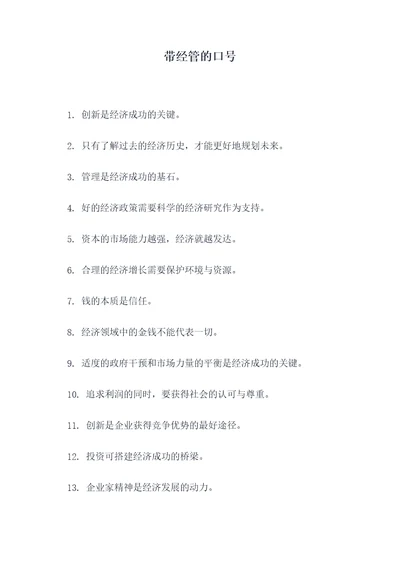 带经管的口号

1. 创新是经济成功的关键。

2. 只有了解过去的经济历史，才能更好地规划未来。

3. 管理是经济成功的基石。

4. 好的经济政策需要科学的经济研究作为支持。

5. 资本的市场能力越强，经济就越发达。

6. 合理的经济增长需要保护环境与资源。

7. 钱的本质是信任。

8. 经济领域中的金钱不能代表一切。

9. 适度的政府干预和市场力量的平衡是经济成功的关键。

10. 追求利润的同时，要获得社会的认可与尊重。

11. 创新是企业获得竞争优势的最好途径。

12. 投资可搭建经济成功的桥梁。

13. 企业家精神是经济发展的动力。